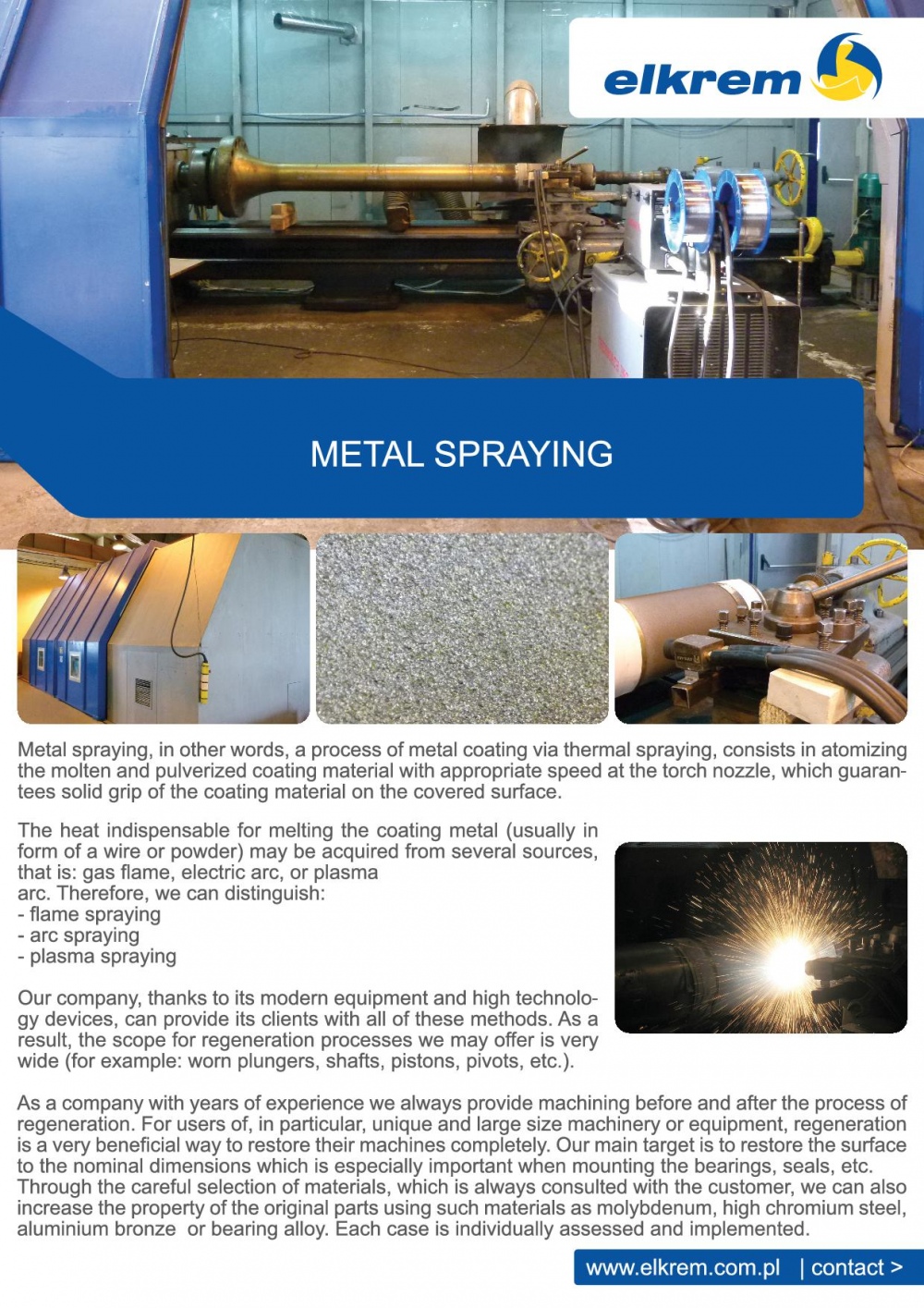 elkrem

METAL SPRAYING

Metal spraying, in other words, a process of metal coating via thermal spraying, consists in atomizing the molten and pulverized coating material with appropriate speed at the torch nozzle, which guarantees solid grip of the coating material on the covered surface.

The heat indispensable for melting the coating metal (usually in form of a wire or powder) may be acquired from several sources, that is: gas flame, electric arc, or plasma arc. Therefore, we can distinguish:
- flame spraying
- arc spraying
- plasma spraying

Our company, thanks to its modern equipment and high technology devices, can provide its clients with all of these methods. As a result, the scope for regeneration processes we may offer is very wide (for example: worn plungers, shafts, pistons, pivots, etc.).

As a company with years of experience we always provide machining before and after the process of regeneration. For users of, in particular, unique and large size machinery or equipment, regeneration is a very beneficial way to restore their machines completely. Our main target is to restore the surface to the nominal dimensions which is especially important when mounting the bearings, seals, etc. Through the careful selection of materials, which is always consulted with the customer, we can also increase the property of the original parts using such materials as molybdenum, high chromium steel, aluminium bronze or bearing alloy. Each case is individually assessed and implemented.

www.elkrem.com.pl | contact >